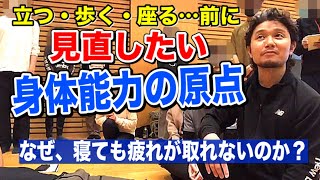 立つ・歩く・座る…前に

見直したい

身体能力の原点

なぜ、寝ても疲れが取れないのか？